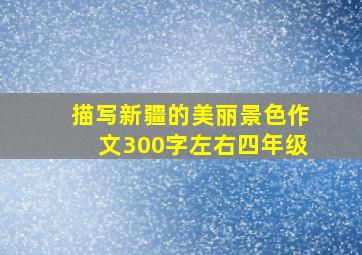 描写新疆的美丽景色作文300字左右四年级